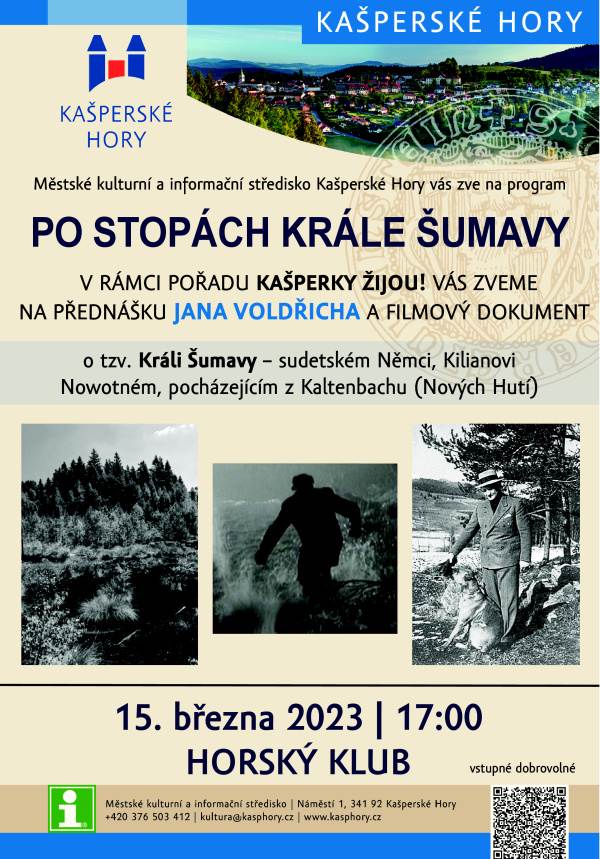 KAŠPERSKÉ HORY

KAŠPERSKÉ HORY

Městské kulturní a informační středisko Kašperské Hory vás zve na program

PO STOPÁCH KRÁLE ŠUMAVY

V RÁMCI POŘADU KAŠPERKY ŽIJOU! VÁS ZVEME NA PŘEDNÁŠKU JANA VOLDŘICHA A FILMOVÝ DOKUMENT

o tzv. Králi Šumavy – sudetském Němci, Kilianovi Nowotném, pocházejícím z Kaltenbachu (Nových Hutí)

15. března 2023 | 17:00

HORSKÝ KLUB

vstupné dobrovolné

Městské kulturní a informační středisko | Náměstí 1, 341 92 Kašperské Hory
+420 376 503 412 | kultura@kasphory.cz | www.kasphory.cz